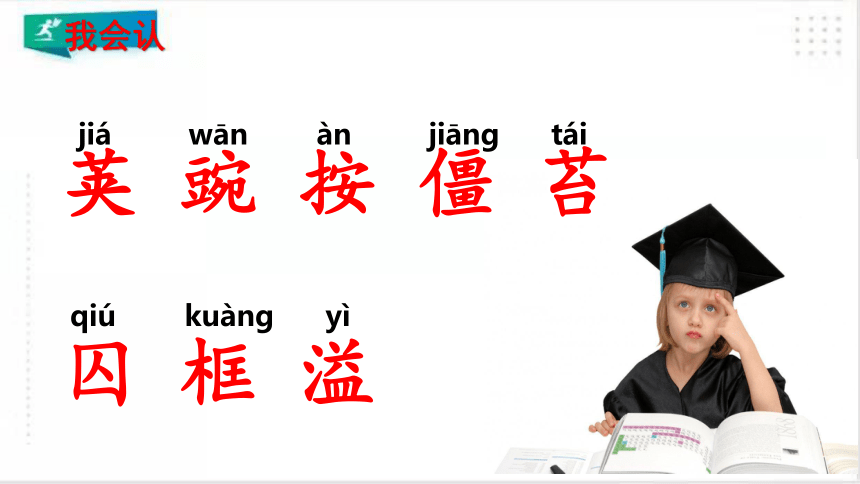 我会认

jiá wān àn jiāng tái
荚 豌 按 僵 苔

qiú kuàng yì
囚 框 溢